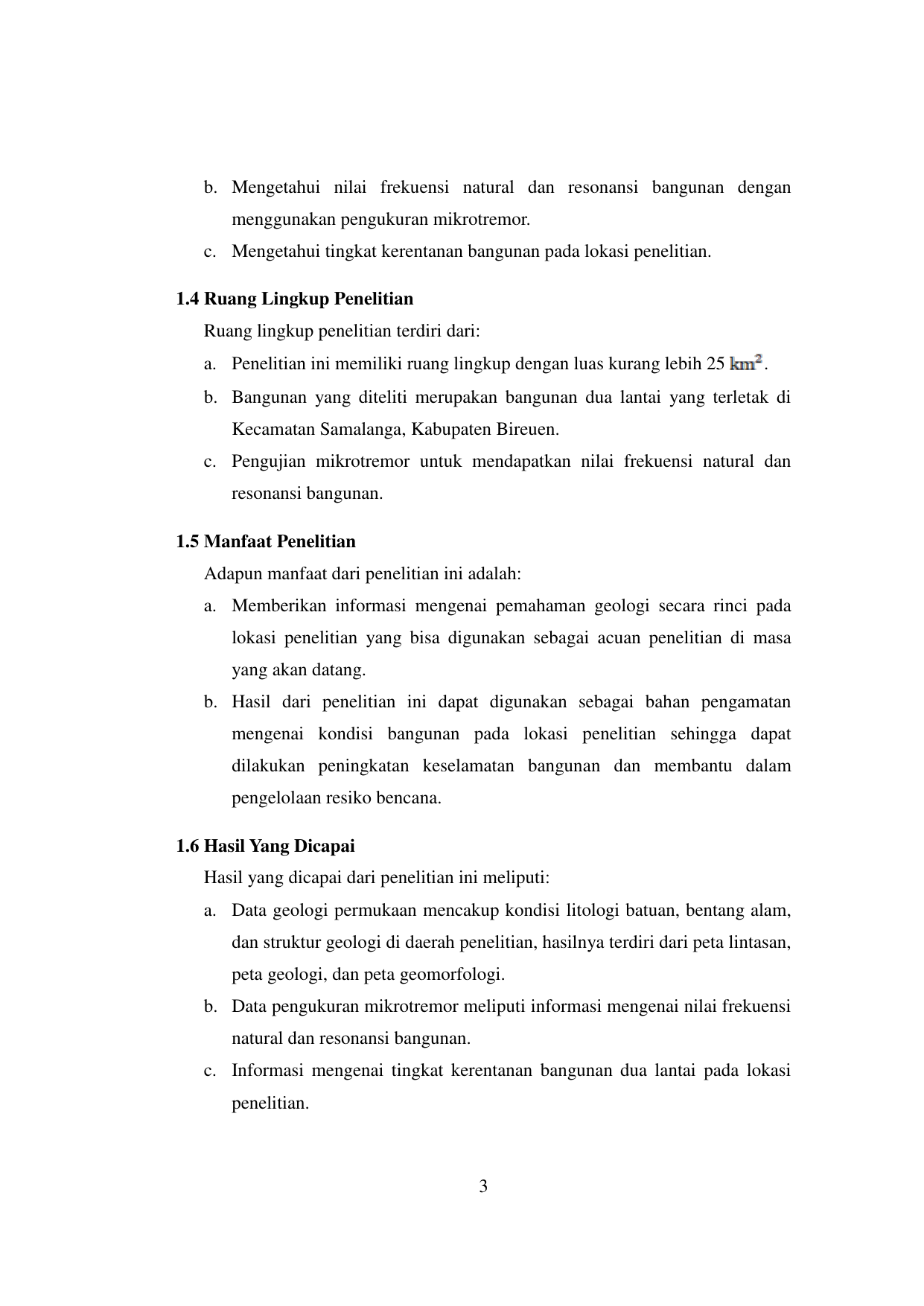 b. Mengetahui nilai frekuensi natural dan resonansi bangunan dengan menggunakan pengukuran mikrotremor.
c. Mengetahui tingkat kerentanan bangunan pada lokasi penelitian.

1.4 Ruang Lingkup Penelitian

Ruang lingkup penelitian terdiri dari:
a. Penelitian ini memiliki ruang lingkup dengan luas kurang lebih 25 $km^2$.
b. Bangunan yang diteliti merupakan bangunan dua lantai yang terletak di Kecamatan Samalanga, Kabupaten Bireuen.
c. Pengujian mikrotremor untuk mendapatkan nilai frekuensi natural dan resonansi bangunan.

1.5 Manfaat Penelitian

Adapun manfaat dari penelitian ini adalah:
a. Memberikan informasi mengenai pemahaman geologi secara rinci pada lokasi penelitian yang bisa digunakan sebagai acuan penelitian di masa yang akan datang.
b. Hasil dari penelitian ini dapat digunakan sebagai bahan pengamatan mengenai kondisi bangunan pada lokasi penelitian sehingga dapat dilakukan peningkatan keselamatan bangunan dan membantu dalam pengelolaan resiko bencana.

1.6 Hasil Yang Dicapai

Hasil yang dicapai dari penelitian ini meliputi:
a. Data geologi permukaan mencakup kondisi litologi batuan, bentang alam, dan struktur geologi di daerah penelitian, hasilnya terdiri dari peta lintasan, peta geologi, dan peta geomorfologi.
b. Data pengukuran mikrotremor meliputi informasi mengenai nilai frekuensi natural dan resonansi bangunan.
c. Informasi mengenai tingkat kerentanan bangunan dua lantai pada lokasi penelitian.

3